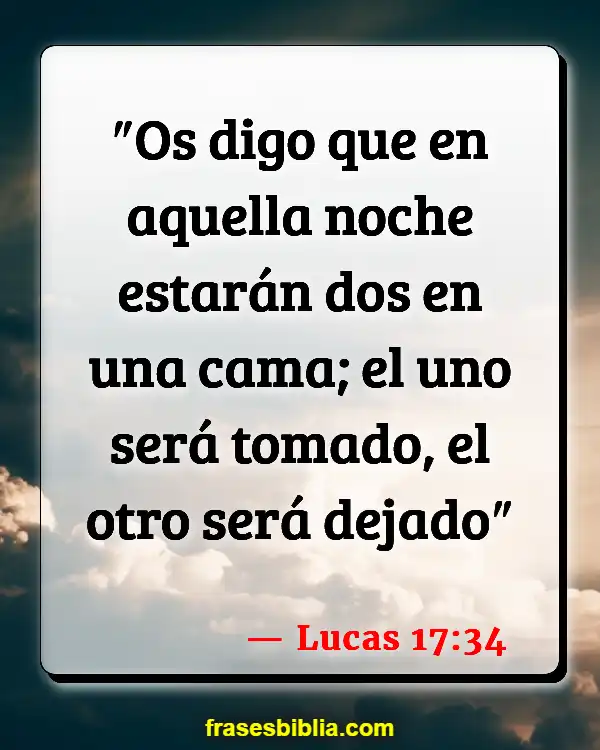 "Os digo que en aquella noche estarán dos en una cama; el uno será tomado, el otro será dejado"

— Lucas 17:34

frasesbiblia.com